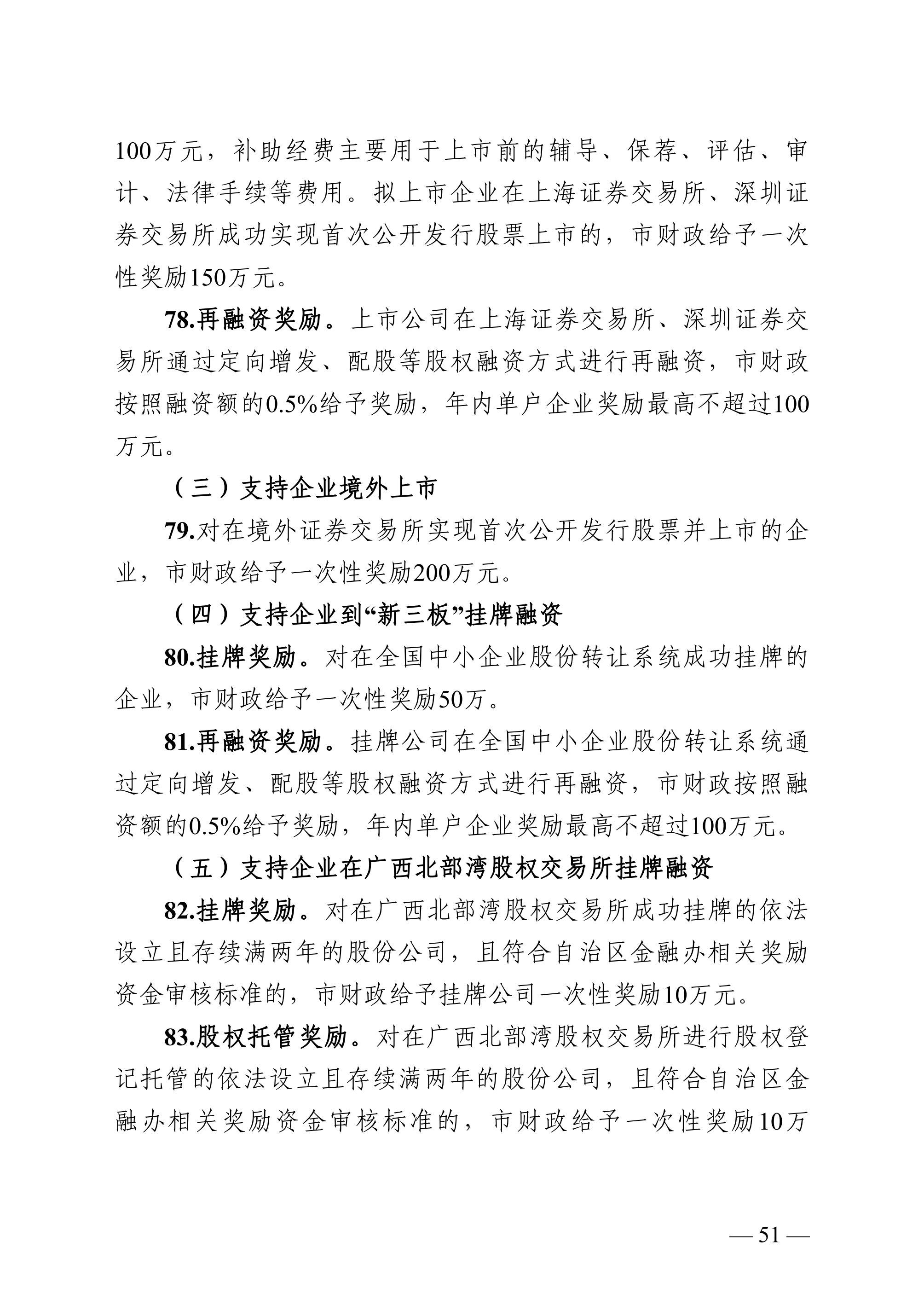 100万元，补助经费主要用于上市前的辅导、保荐、评估、审计、法律手续等费用。拟上市企业在上海证券交易所、深圳证券交易所成功实现首次公开发行股票上市的，市财政给予一次性奖励150万元。

78.再融资奖励。上市公司在上海证券交易所、深圳证券交易所通过定向增发、配股等股权融资方式进行再融资，市财政按照融资额的0.5%给予奖励，年内单户企业奖励最高不超过100万元。

（三）支持企业境外上市

79.对在境外证券交易所实现首次公开发行股票并上市的企业，市财政给予一次性奖励200万元。

（四）支持企业到“新三板”挂牌融资

80.挂牌奖励。对在全国中小企业股份转让系统成功挂牌的企业，市财政给予一次性奖励50万。

81.再融资奖励。挂牌公司在全国中小企业股份转让系统通过定向增发、配股等股权融资方式进行再融资，市财政按照融资额的0.5%给予奖励，年内单户企业奖励最高不超过100万元。

（五）支持企业在广西北部湾股权交易所挂牌融资

82.挂牌奖励。对在广西北部湾股权交易所成功挂牌的依法设立且存续满两年的股份公司，且符合自治区金融办相关奖励资金审核标准的，市财政给予挂牌公司一次性奖励10万元。

83.股权托管奖励。对在广西北部湾股权交易所进行股权登记托管的依法设立且存续满两年的股份公司，且符合自治区金融办相关奖励资金审核标准的，市财政给予一次性奖励10万

— 51 —